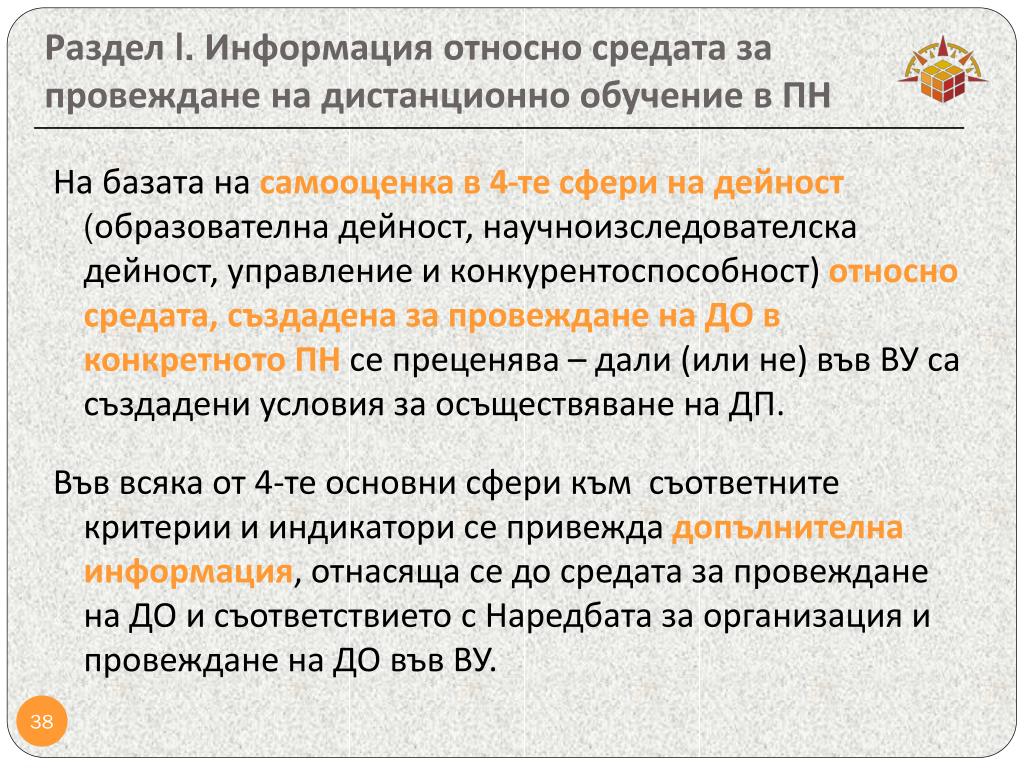 Раздел I. Информация относно средата за провеждане на дистанционно обучение в ПН

На базата на самооценка в 4-те сфери на дейност (образователна дейност, научноизследователска дейност, управление и конкурентоспособност) относно средата, създадена за провеждане на ДО в конкретното ПН се преценява – дали (или не) във ВУ са създадени условия за осъществяване на ДП.

Във всяка от 4-те основни сфери към съответните критерии и индикатори се привежда допълнителна информация, отнасяща се до средата за провеждане на ДО и съответствието с Наредбата за организация и провеждане на ДО във ВУ.

38